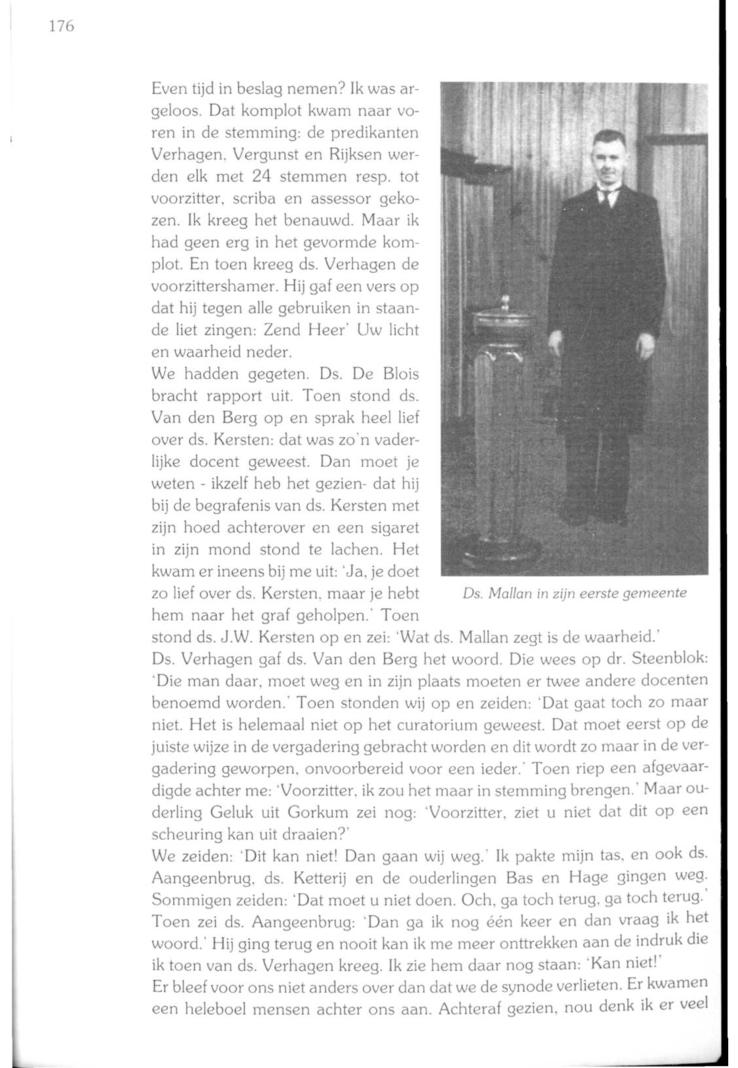 176

Even tijd in beslag nemen? Ik was argeloos. Dat komplot kwam naar voren in de stemming: de predikanten Verhagen, Vergunst en Rijksen werden elk met 24 stemmen resp. tot voorzitter, scriba en assessor gekozen. Ik kreeg het benauwd. Maar ik had geen erg in het gevormde komplot. En toen kreeg ds. Verhagen de voorzittershamer. Hij gaf een vers op dat hij tegen alle gebruiken in staande liet zingen: Zend Heer' Uw licht en waarheid neder.
We hadden gegeten. Ds. De Blois bracht rapport uit. Toen stond ds. Van den Berg op en sprak heel lief over ds. Kersten: dat was zo'n vaderlijke docent geweest. Dan moet je weten - ikzelf heb het gezien- dat hij bij de begrafenis van ds. Kersten met zijn hoed achterover en een sigaret in zijn mond stond te lachen. Het kwam er ineens bij me uit: 'Ja, je doet zo lief over ds. Kersten, maar je hebt hem naar het graf geholpen.' Toen stond ds. J.W. Kersten op en zei: 'Wat ds. Mallan zegt is de waarheid.'

Ds. Mallan in zijn eerste gemeente

Ds. Verhagen gaf ds. Van den Berg het woord. Die wees op dr. Steenblok: 'Die man daar, moet weg en in zijn plaats moeten er twee andere docenten benoemd worden.' Toen stonden wij op en zeiden: 'Dat gaat toch zo maar niet. Het is helemaal niet op het curatorium geweest. Dat moet eerst op de juiste wijze in de vergadering gebracht worden en dit wordt zo maar in de vergadering geworpen, onvoorbereid voor een ieder.' Toen riep een afgevaardigde achter me: 'Voorzitter, ik zou het maar in stemming brengen.' Maar ouderling Geluk uit Gorkum zei nog: 'Voorzitter, ziet u niet dat dit op een scheuring kan uit draaien?'
We zeiden: 'Dit kan niet! Dan gaan wij weg.' Ik pakte mijn tas, en ook ds. Aangeenbrug, ds. Ketterij en de ouderlingen Bas en Hage gingen weg. Sommigen zeiden: 'Dat moet u niet doen. Och, ga toch terug, ga toch terug.' Toen zei ds. Aangeenbrug: 'Dan ga ik nog één keer en dan vraag ik het woord.' Hij ging terug en nooit kan ik me meer onttrekken aan de indruk die ik toen van ds. Verhagen kreeg. Ik zie hem daar nog staan: 'Kan niet!'
Er bleef voor ons niet anders over dan dat we de synode verlieten. Er kwamen een heleboel mensen achter ons aan. Achteraf gezien, nou denk ik er veel